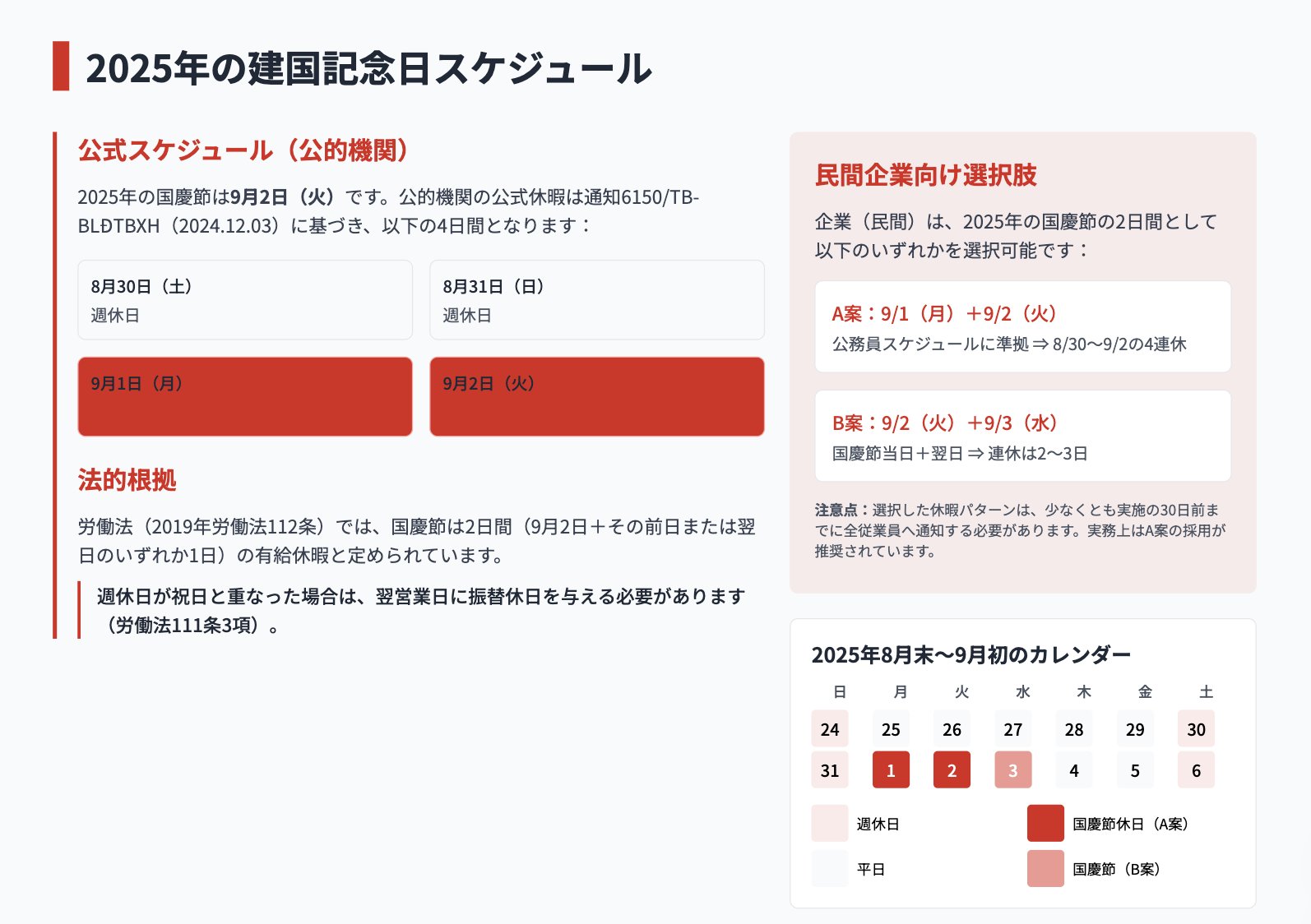 2025年の建国記念日スケジュール

公式スケジュール（公的機関）

2025年の国慶節は9月2日（火）です。公的機関の公式休暇は通知6150/TB-BLĐTBXH（2024.12.03）に基づき、以下の4日間となります：

8月30日（土）
週休日

8月31日（日）
週休日

9月1日（月）

9月2日（火）

法的根拠

労働法（2019年労働法112条）では、国慶節は2日間（9月2日＋その前日または翌日のいずれか1日）の有給休暇と定められています。

週休日が祝日と重なった場合は、翌営業日に振替休日を与える必要があります（労働法111条3項）。

民間企業向け選択肢

企業（民間）は、2025年の国慶節の2日間として以下のいずれかを選択可能です：

A案：9/1（月）＋9/2（火）
公務員スケジュールに準拠 ⇒ 8/30〜9/2の4連休

B案：9/2（火）＋9/3（水）
国慶節当日＋翌日 ⇒ 連休は2〜3日

注意点：選択した休暇パターンは、少なくとも実施の30日前までに全従業員へ通知する必要があります。実務上はA案の採用が推奨されています。

2025年8月末〜9月初のカレンダー

| 日 | 月 | 火 | 水 | 木 | 金 | 土 |
|---|---|---|---|---|---|---|
| 24 | 25 | 26 | 27 | 28 | 29 | 30 |
| 31 | 1 | 2 | 3 | 4 | 5 | 6 |

週休日
国慶節休日（A案）
平日
国慶節（B案）